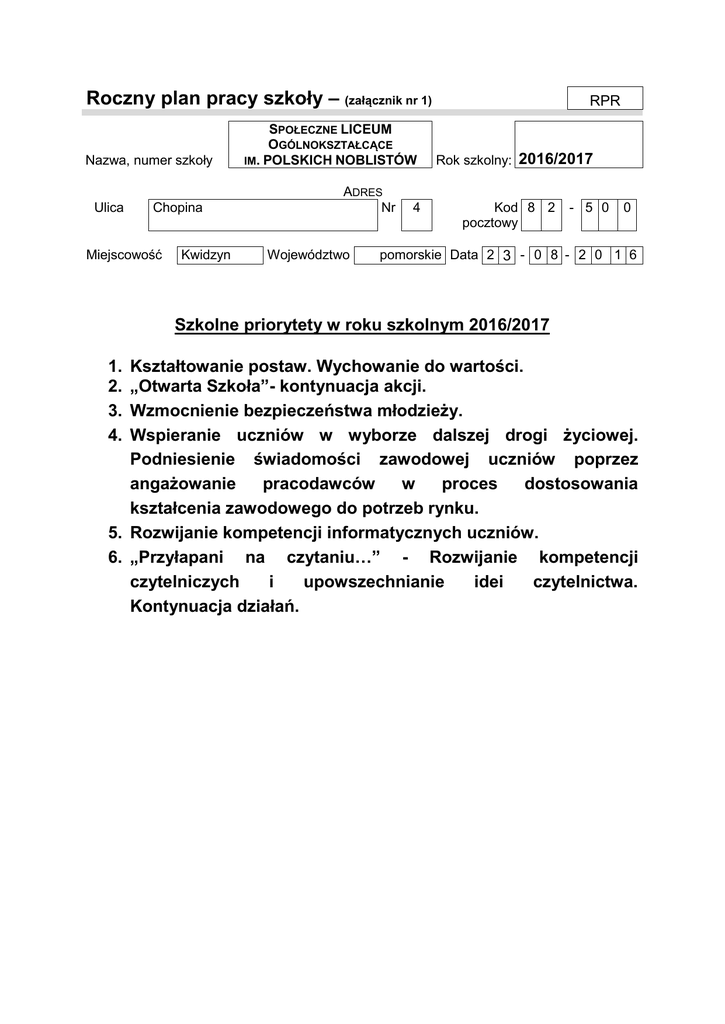 Roczny plan pracy szkoły – (załącznik nr 1)

RPR

Nazwa, numer szkoły SPOŁECZNE LICEUM OGÓLNOKSZTAŁCĄCE IM. POLSKICH NOBLISTÓW Rok szkolny: 2016/2017

ADRES

Ulica Chopina Nr 4 Kod pocztowy 8 2 - 5 0 0

Miejscowość Kwidzyn Województwo pomorskie Data 2 3 - 0 8 - 2 0 1 6

Szkolne priorytety w roku szkolnym 2016/2017

1. Kształtowanie postaw. Wychowanie do wartości.
2. „Otwarta Szkoła”- kontynuacja akcji.
3. Wzmocnienie bezpieczeństwa młodzieży.
4. Wspieranie uczniów w wyborze dalszej drogi życiowej. Podniesienie świadomości zawodowej uczniów poprzez angażowanie pracodawców w proces dostosowania kształcenia zawodowego do potrzeb rynku.
5. Rozwijanie kompetencji informatycznych uczniów.
6. „Przyłapani na czytaniu…” - Rozwijanie kompetencji czytelniczych i upowszechnianie idei czytelnictwa. Kontynuacja działań.